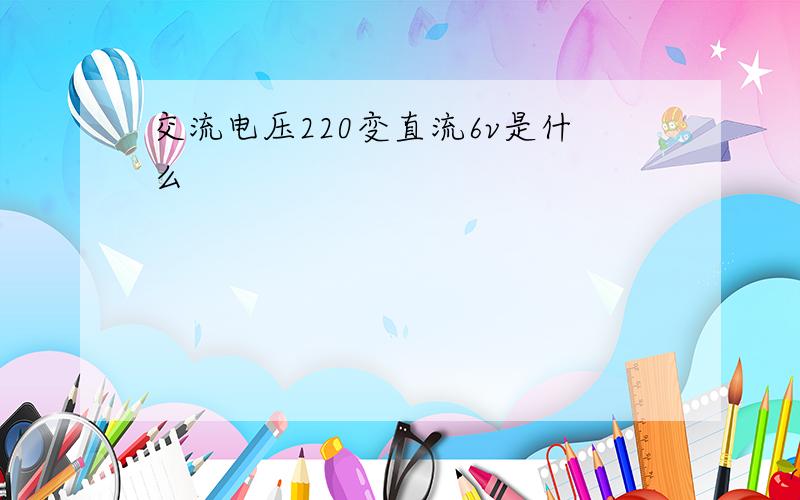 交流电压220变直流6v是什么